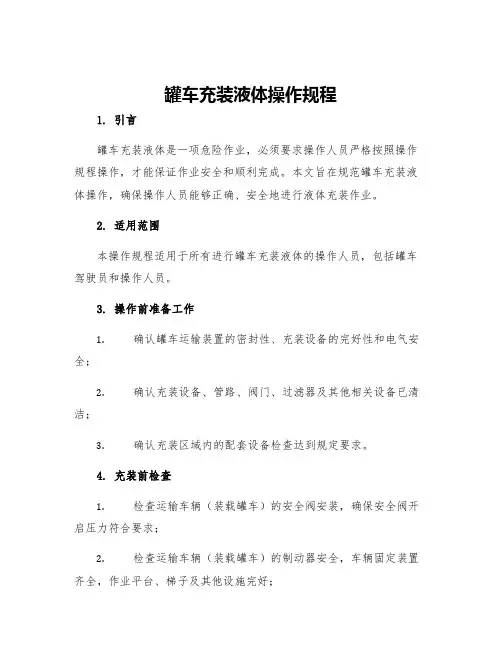 罐车充装液体操作规程

1. 引言

罐车充装液体是一项危险作业，必须要求操作人员严格按照操作规程操作，才能保证作业安全和顺利完成。本文旨在规范罐车充装液体操作，确保操作人员能够正确、安全地进行液体充装作业。

2. 适用范围

本操作规程适用于所有进行罐车充装液体的操作人员，包括罐车驾驶员和操作人员。

3. 操作前准备工作

1. 确认罐车运输装置的密封性、充装设备的完好性和电气安全；

2. 确认充装设备、管路、阀门、过滤器及其他相关设备已清洁；

3. 确认充装区域内的配套设备检查达到规定要求。

4. 充装前检查

1. 检查运输车辆（装载罐车）的安全阀安装，确保安全阀开启压力符合要求；

2. 检查运输车辆（装载罐车）的制动器安全，车辆固定装置齐全，作业平台、梯子及其他设施完好；